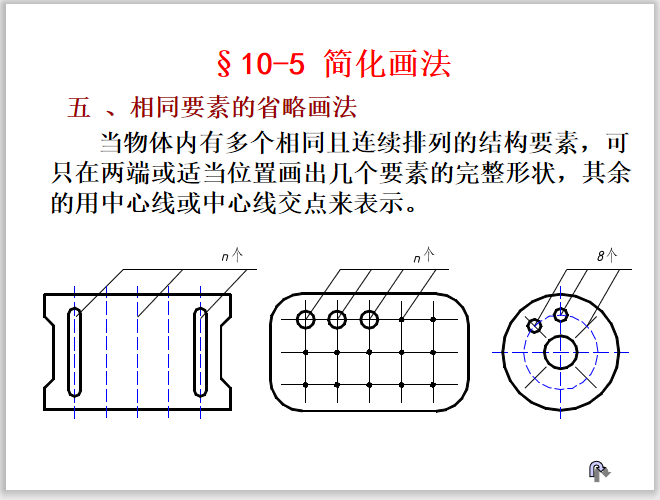 §10-5 简化画法

五 、相同要素的省略画法

当物体内有多个相同且连续排列的结构要素，可只在两端或适当位置画出几个要素的完整形状，其余的用中心线或中心线交点来表示。

n个

n个

8个